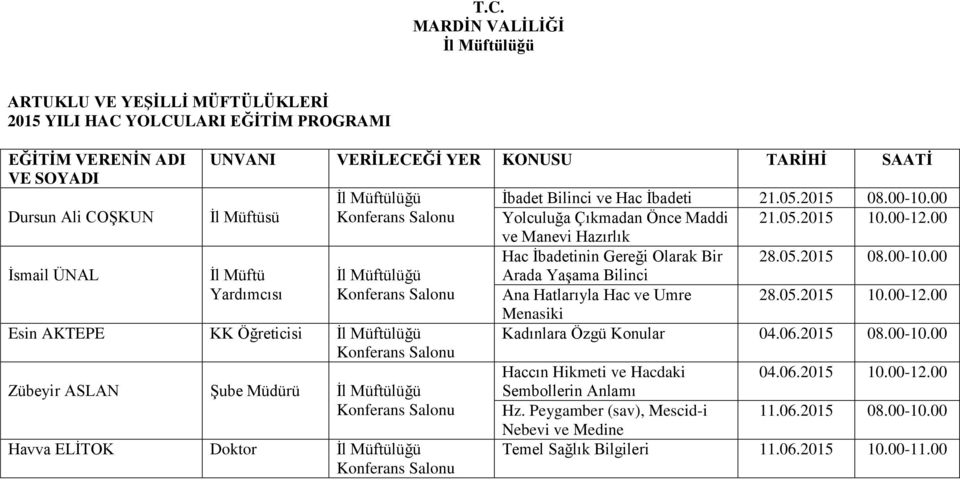 T.C.
MARDİN VALİLİĞİ
İl Müftülüğü

ARTUKLU VE YEŞİLLİ MÜFTÜLÜKLERİ
2015 YILI HAC YOLCULARI EĞİTİM PROGRAMI

| EĞİTİM VERENİN ADI VE SOYADI | UNVANI | VERİLECEĞİ YER | KONUSU | TARİHİ | SAATİ |
|---|---|---|---|---|---|
| Dursun Ali COŞKUN | İl Müftüsü | İl Müftülüğü Konferans Salonu | İbadet Bilinci ve Hac İbadeti | 21.05.2015 | 08.00-10.00 |
| | | | Yolculuğa Çıkmadan Önce Maddi ve Manevi Hazırlık | 21.05.2015 | 10.00-12.00 |
| İsmail ÜNAL | İl Müftü Yardımcısı | İl Müftülüğü Konferans Salonu | Hac İbadetinin Gereği Olarak Bir Arada Yaşama Bilinci | 28.05.2015 | 08.00-10.00 |
| | | | Ana Hatlarıyla Hac ve Umre Menasiki | 28.05.2015 | 10.00-12.00 |
| Esin AKTEPE | KK Öğreticisi | İl Müftülüğü Konferans Salonu | Kadınlara Özgü Konular | 04.06.2015 | 08.00-10.00 |
| Zübeyir ASLAN | Şube Müdürü | İl Müftülüğü Konferans Salonu | Haccın Hikmeti ve Hacdaki Sembollerin Anlamı | 04.06.2015 | 10.00-12.00 |
| | | | Hz. Peygamber (sav), Mescid-i Nebevi ve Medine | 11.06.2015 | 08.00-10.00 |
| Havva ELİTOK | Doktor | İl Müftülüğü Konferans Salonu | Temel Sağlık Bilgileri | 11.06.2015 | 10.00-11.00 |